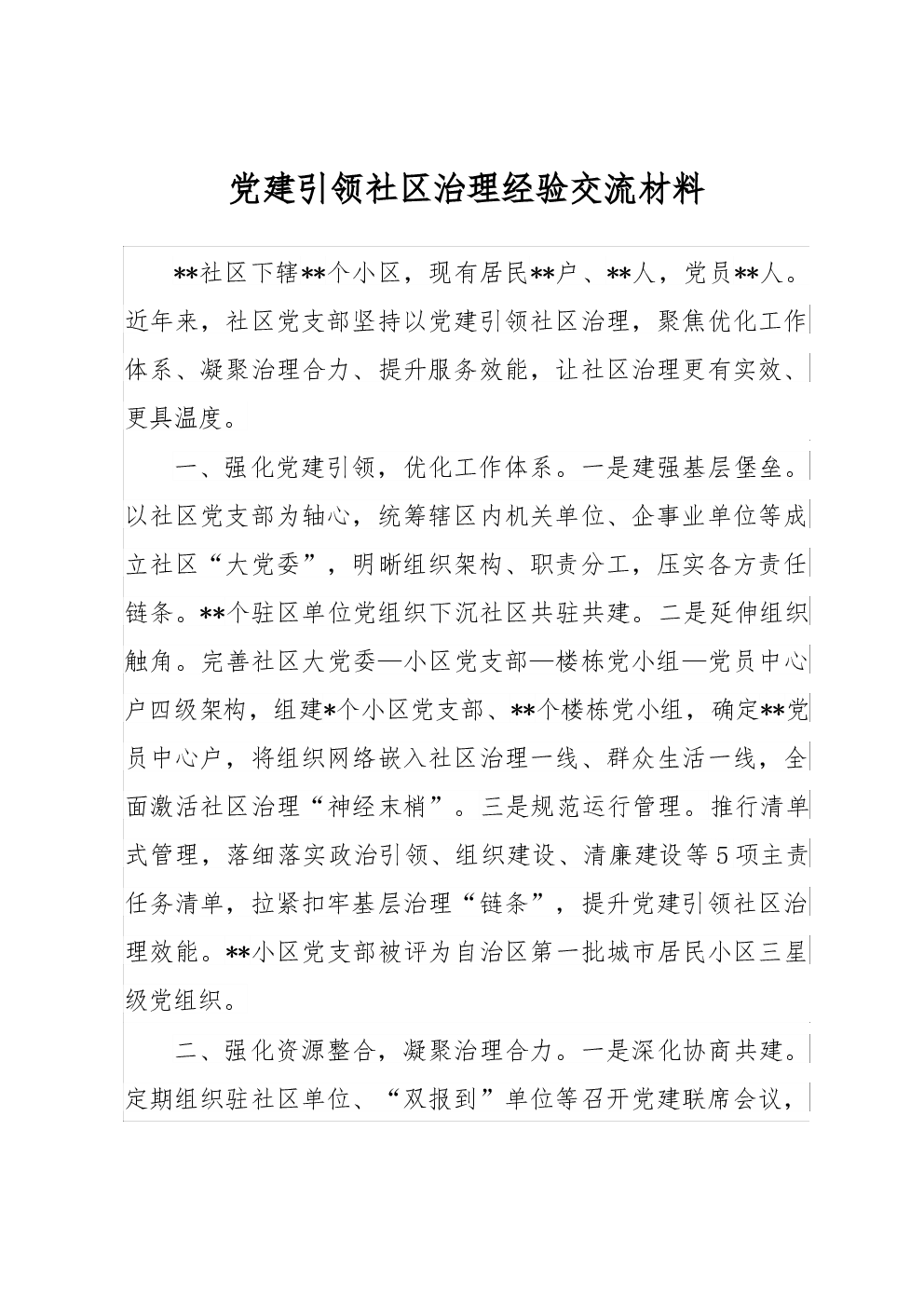 党建引领社区治理经验交流材料

**社区下辖**个小区，现有居民**户、**人，党员**人。近年来，社区党支部坚持以党建引领社区治理，聚焦优化工作体系、凝聚治理合力、提升服务效能，让社区治理更有实效、更具温度。

一、强化党建引领，优化工作体系。一是建强基层堡垒。以社区党支部为轴心，统筹辖区内机关单位、企事业单位等成立社区“大党委”，明晰组织架构、职责分工，压实各方责任链条。**个驻区单位党组织下沉社区共驻共建。二是延伸组织触角。完善社区大党委—小区党支部—楼栋党小组—党员中心户四级架构，组建*个小区党支部、**个楼栋党小组，确定**党员中心户，将组织网络嵌入社区治理一线、群众生活一线，全面激活社区治理“神经末梢”。三是规范运行管理。推行清单式管理，落细落实政治引领、组织建设、清廉建设等5项主责任务清单，拉紧扣牢基层治理“链条”，提升党建引领社区治理效能。**小区党支部被评为自治区第一批城市居民小区三星级党组织。

二、强化资源整合，凝聚治理合力。一是深化协商共建。定期组织驻社区单位、“双报到”单位等召开党建联席会议，